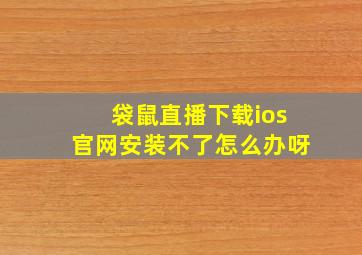 袋鼠直播下载ios
官网安装不了怎么办呀